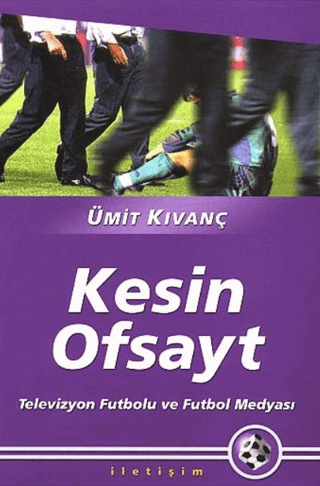 ÜMİT KIVANÇ

Kesin Ofsayt

Televizyon Futbolu ve Futbol Medyası

iletişim